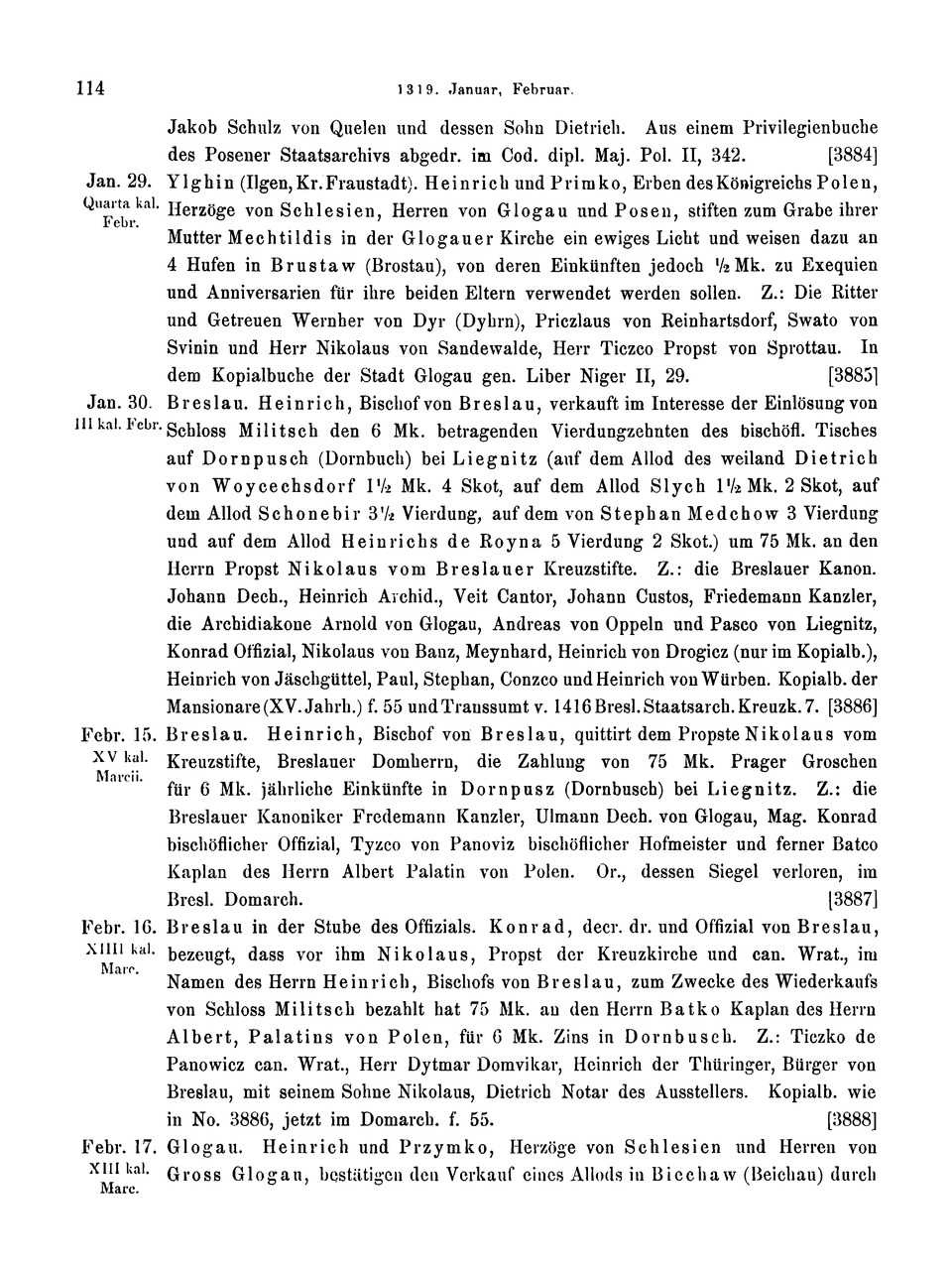 114 1319. Januar, Februar.

Jakob Schulz von Quelen und dessen Sohn Dietrich. Aus einem Privilegienbuche des Posener Staatsarchivs abgedr. im Cod. dipl. Maj. Pol. II, 342. [3884]

Jan. 29. Quarta kal. Febr. Ylghin (Ilgen, Kr. Fraustadt). Heinrich und Primko, Erben des Königreichs Polen, Herzöge von Schlesien, Herren von Glogau und Posen, stiften zum Grabe ihrer Mutter Mechtildis in der Glogauer Kirche ein ewiges Licht und weisen dazu an 4 Hufen in Brustaw (Brostau), von deren Einkünften jedoch $\frac{1}{2}$ Mk. zu Exequien und Anniversarien für ihre beiden Eltern verwendet werden sollen. Z.: Die Ritter und Getreuen Wernher von Dyr (Dyhrn), Priczlaus von Reinhartsdorf, Swato von Svinin und Herr Nikolaus von Sandewalde, Herr Ticzco Propst von Sprottau. In dem Kopialbuche der Stadt Glogau gen. Liber Niger II, 29. [3885]

Jan. 30. III kal. Febr. Breslau. Heinrich, Bischof von Breslau, verkauft im Interesse der Einlösung von Schloss Militsch den 6 Mk. betragenden Vierdungzehnten des bischöfl. Tisches auf Dornpusch (Dornbuch) bei Liegnitz (auf dem Allod des weiland Dietrich von Woycechsdorf $1\frac{1}{2}$ Mk. 4 Skot, auf dem Allod Slych $1\frac{1}{2}$ Mk. 2 Skot, auf dem Allod Schonebir $3\frac{1}{2}$ Vierdung, auf dem von Stephan Medchow 3 Vierdung und auf dem Allod Heinrichs de Royna 5 Vierdung 2 Skot.) um 75 Mk. an den Herrn Propst Nikolaus vom Breslauer Kreuzstifte. Z.: die Breslauer Kanon. Johann Dech., Heinrich Archid., Veit Cantor, Johann Custos, Friedemann Kanzler, die Archidiakone Arnold von Glogau, Andreas von Oppeln und Pasco von Liegnitz, Konrad Offizial, Nikolaus von Banz, Meynhard, Heinrich von Drogicz (nur im Kopialb.), Heinrich von Jäschgüttel, Paul, Stephan, Conzco und Heinrich von Würben. Kopialb. der Mansionare (XV. Jahrh.) f. 55 und Transsumt v. 1416 Bresl. Staatsarch. Kreuzk. 7. [3886]

Febr. 15. XV kal. Marcii. Breslau. Heinrich, Bischof von Breslau, quittirt dem Propste Nikolaus vom Kreuzstifte, Breslauer Domherrn, die Zahlung von 75 Mk. Prager Groschen für 6 Mk. jährliche Einkünfte in Dornpusz (Dornbusch) bei Liegnitz. Z.: die Breslauer Kanoniker Fredemann Kanzler, Ulmann Dech. von Glogau, Mag. Konrad bischöflicher Offizial, Tyzco von Panoviz bischöflicher Hofmeister und ferner Batco Kaplan des Herrn Albert Palatin von Polen. Or., dessen Siegel verloren, im Bresl. Domarch. [3887]

Febr. 16. XIIII kal. Marc. Breslau in der Stube des Offizials. Konrad, decr. dr. und Offizial von Breslau, bezeugt, dass vor ihm Nikolaus, Propst der Kreuzkirche und can. Wrat., im Namen des Herrn Heinrich, Bischofs von Breslau, zum Zwecke des Wiederkaufs von Schloss Militsch bezahlt hat 75 Mk. an den Herrn Batko Kaplan des Herrn Albert, Palatins von Polen, für 6 Mk. Zins in Dornbusch. Z.: Ticzko de Panowicz can. Wrat., Herr Dytmar Domvikar, Heinrich der Thüringer, Bürger von Breslau, mit seinem Sohne Nikolaus, Dietrich Notar des Ausstellers. Kopialb. wie in No. 3886, jetzt im Domarch. f. 55. [3888]

Febr. 17. XIII kal. Marc. Glogau. Heinrich und Przymko, Herzöge von Schlesien und Herren von Gross Glogau, bestätigen den Verkauf eines Allods in Biechaw (Beichau) durch